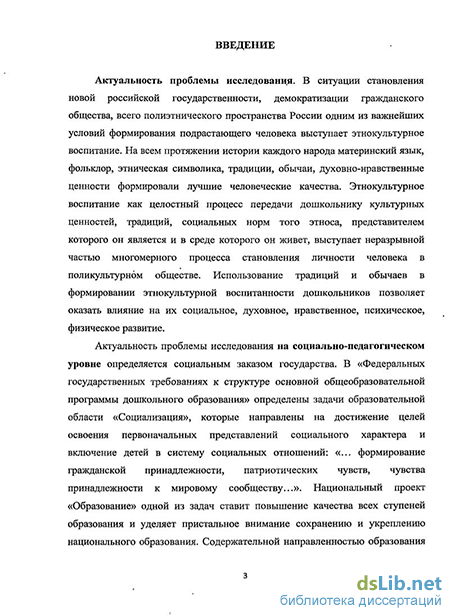 ВВЕДЕНИЕ

Актуальность проблемы исследования. В ситуации становления новой российской государственности, демократизации гражданского общества, всего полиэтнического пространства России одним из важнейших условий формирования подрастающего человека выступает этнокультурное воспитание. На всем протяжении истории каждого народа материнский язык, фольклор, этническая символика, традиции, обычаи, духовно-нравственные ценности формировали лучшие человеческие качества. Этнокультурное воспитание как целостный процесс передачи дошкольнику культурных ценностей, традиций, социальных норм того этноса, представителем которого он является и в среде которого он живет, выступает неразрывной частью многомерного процесса становления личности человека в поликультурном обществе. Использование традиций и обычаев в формировании этнокультурной воспитанности дошкольников позволяет оказать влияние на их социальное, духовное, нравственное, психическое, физическое развитие.

Актуальность проблемы исследования на социально-педагогическом уровне определяется социальным заказом государства. В «Федеральных государственных требованиях к структуре основной общеобразовательной программы дошкольного образования» определены задачи образовательной области «Социализация», которые направлены на достижение целей освоения первоначальных представлений социального характера и включение детей в систему социальных отношений: «... формирование гражданской принадлежности, патриотических чувств, чувства принадлежности к мировому сообществу...». Национальный проект «Образование» одной из задач ставит повышение качества всех ступеней образования и уделяет пристальное внимание сохранению и укреплению национального образования. Содержательной направленностью образования

3

dsLib.net
библиотека диссертаций